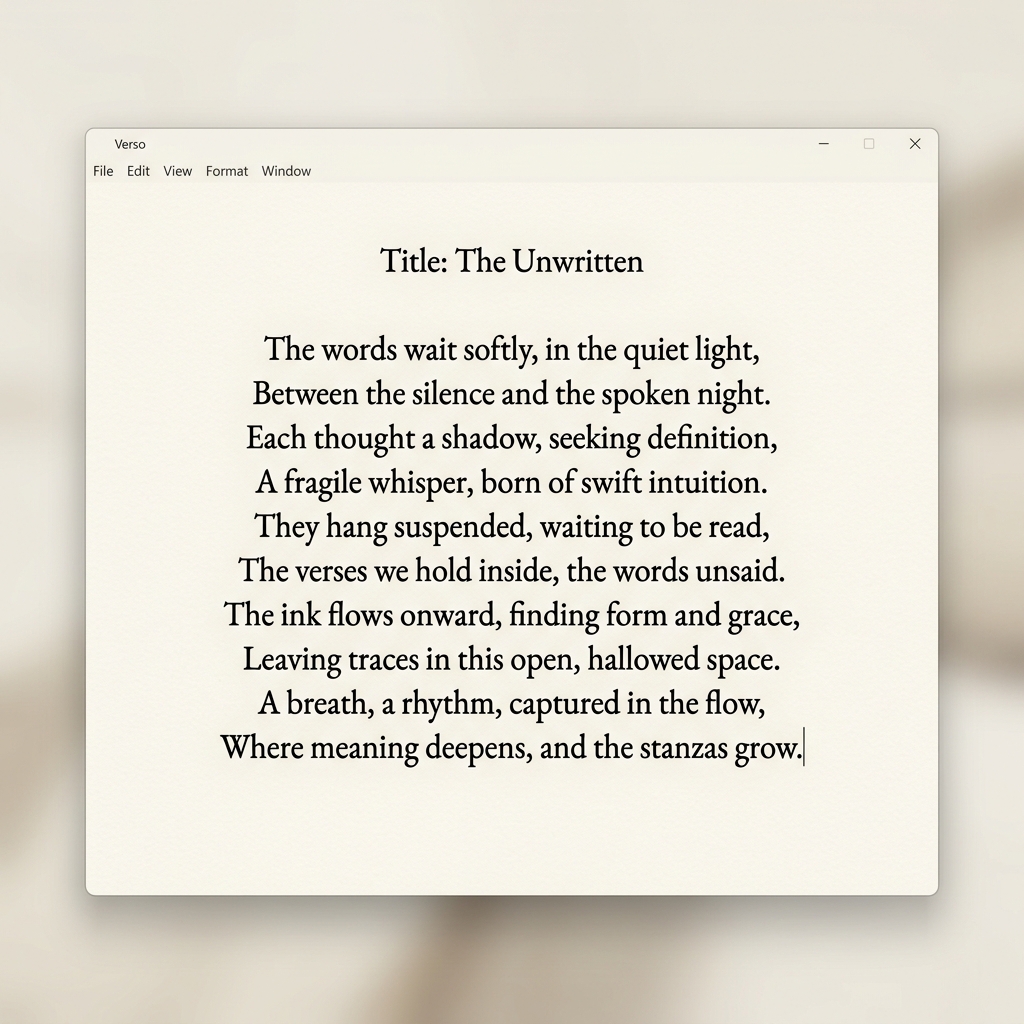 Verso

File Edit View Format Window

Title: The Unwritten

The words wait softly, in the quiet light,
Between the silence and the spoken night.
Each thought a shadow, seeking definition,
A fragile whisper, born of swift intuition.
They hang suspended, waiting to be read,
The verses we hold inside, the words unsaid.
The ink flows onward, finding form and grace,
Leaving traces in this open, hallowed space.
A breath, a rhythm, captured in the flow,
Where meaning deepens, and the stanzas grow.